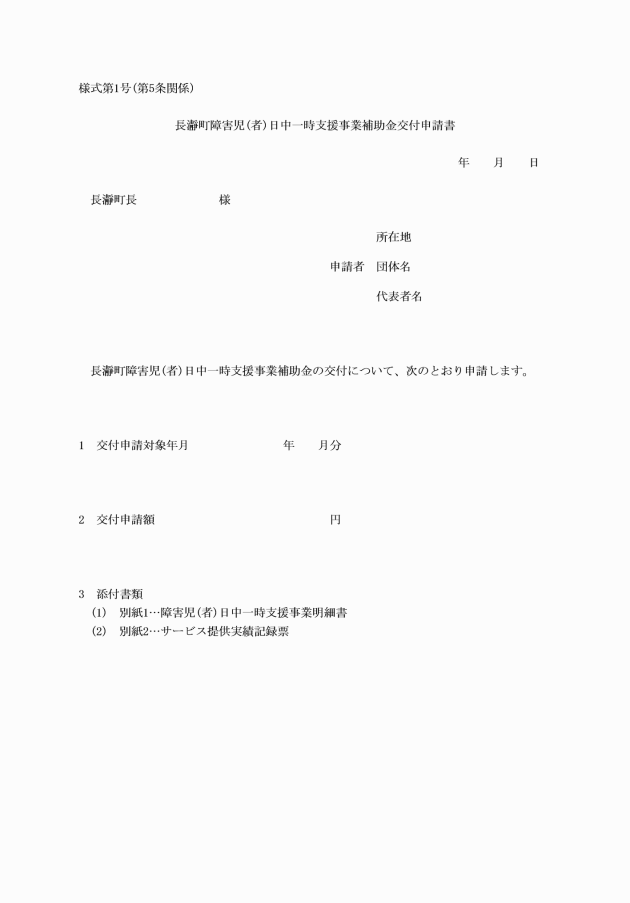 様式第1号(第5条関係)

長瀞町障害児(者)日中一時支援事業補助金交付申請書

年　月　日

長瀞町長　　　　　様

所在地

申請者　団体名

代表者名

長瀞町障害児(者)日中一時支援事業補助金の交付について、次のとおり申請します。

1　交付申請対象年月　　　　年　月分

2　交付申請額　　　　　　　円

3　添付書類
(1)　別紙1…障害児(者)日中一時支援事業明細書
(2)　別紙2…サービス提供実績記録票